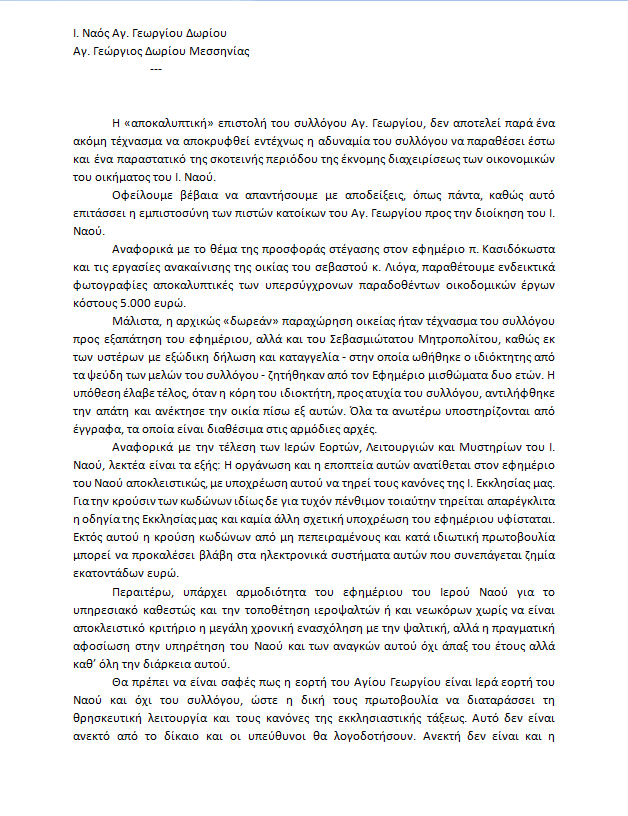 Ι. Ναός Αγ. Γεωργίου Δωρίου
Αγ. Γεώργιος Δωρίου Μεσσηνίας
---

Η «αποκαλυπτική» επιστολή του συλλόγου Αγ. Γεωργίου, δεν αποτελεί παρά ένα ακόμη τέχνασμα να αποκρυφθεί εντέχνως η αδυναμία του συλλόγου να παραθέσει έστω και ένα παραστατικό της σκοτεινής περιόδου της έκνομης διαχειρίσεως των οικονομικών του οικήματος του Ι. Ναού.

Οφείλουμε βέβαια να απαντήσουμε με αποδείξεις, όπως πάντα, καθώς αυτό επιτάσσει η εμπιστοσύνη των πιστών κατοίκων του Αγ. Γεωργίου προς την διοίκηση του Ι. Ναού.

Αναφορικά με το θέμα της προσφοράς στέγασης στον εφημέριο π. Κασιδόκωστα και τις εργασίες ανακαίνισης της οικίας του σεβαστού κ. Λιόγα, παραθέτουμε ενδεικτικά φωτογραφίες αποκαλυπτικές των υπερσύγχρονων παραδοθέντων οικοδομικών έργων κόστους 5.000 ευρώ.

Μάλιστα, η αρχικώς «δωρεάν» παραχώρηση οικείας ήταν τέχνασμα του συλλόγου προς εξαπάτηση του εφημέριου, αλλά και του Σεβασμιώτατου Μητροπολίτου, καθώς εκ των υστέρων με εξώδικη δήλωση και καταγγελία - στην οποία ωθήθηκε ο ιδιόκτητης από τα ψεύδη των μελών του συλλόγου - ζητήθηκαν από τον Εφημέριο μισθώματα δυο ετών. Η υπόθεση έλαβε τέλος, όταν η κόρη του ιδιοκτήτη, προς ατυχία του συλλόγου, αντιλήφθηκε την απάτη και ανέκτησε την οικία πίσω εξ αυτών. Όλα τα ανωτέρω υποστηρίζονται από έγγραφα, τα οποία είναι διαθέσιμα στις αρμόδιες αρχές.

Αναφορικά με την τέλεση των Ιερών Εορτών, Λειτουργιών και Μυστηρίων του Ι. Ναού, λεκτέα είναι τα εξής: Η οργάνωση και η εποπτεία αυτών ανατίθεται στον εφημέριο του Ναού αποκλειστικώς, με υποχρέωση αυτού να τηρεί τους κανόνες της Ι. Εκκλησίας μας. Για την κρούσιν των κωδώνων ιδίως δε για τυχόν πένθιμον τοιαύτην τηρείται απαρέγκλιτα η οδηγία της Εκκλησίας μας και καμία άλλη σχετική υποχρέωση του εφημέριου υφίσταται. Εκτός αυτού η κρούση κωδώνων από μη πεπειραμένους και κατά ιδιωτική πρωτοβουλία μπορεί να προκαλέσει βλάβη στα ηλεκτρονικά συστήματα αυτών που συνεπάγεται ζημία εκατοντάδων ευρώ.

Περαιτέρω, υπάρχει αρμοδιότητα του εφημέριου του Ιερού Ναού για το υπηρεσιακό καθεστώς και την τοποθέτηση ιεροψαλτών ή και νεωκόρων χωρίς να είναι αποκλειστικό κριτήριο η μεγάλη χρονική ενασχόληση με την ψαλτική, αλλά η πραγματική αφοσίωση στην υπηρέτηση του Ναού και των αναγκών αυτού όχι άπαξ του έτους αλλά καθ' όλη την διάρκεια αυτού.

Θα πρέπει να είναι σαφές πως η εορτή του Αγίου Γεωργίου είναι Ιερά εορτή του Ναού και όχι του συλλόγου, ώστε η δική τους πρωτοβουλία να διαταράσσει τη θρησκευτική λειτουργία και τους κανόνες της εκκλησιαστικής τάξεως. Αυτό δεν είναι ανεκτό από το δίκαιο και οι υπεύθυνοι θα λογοδοτήσουν. Ανεκτή δεν είναι και η